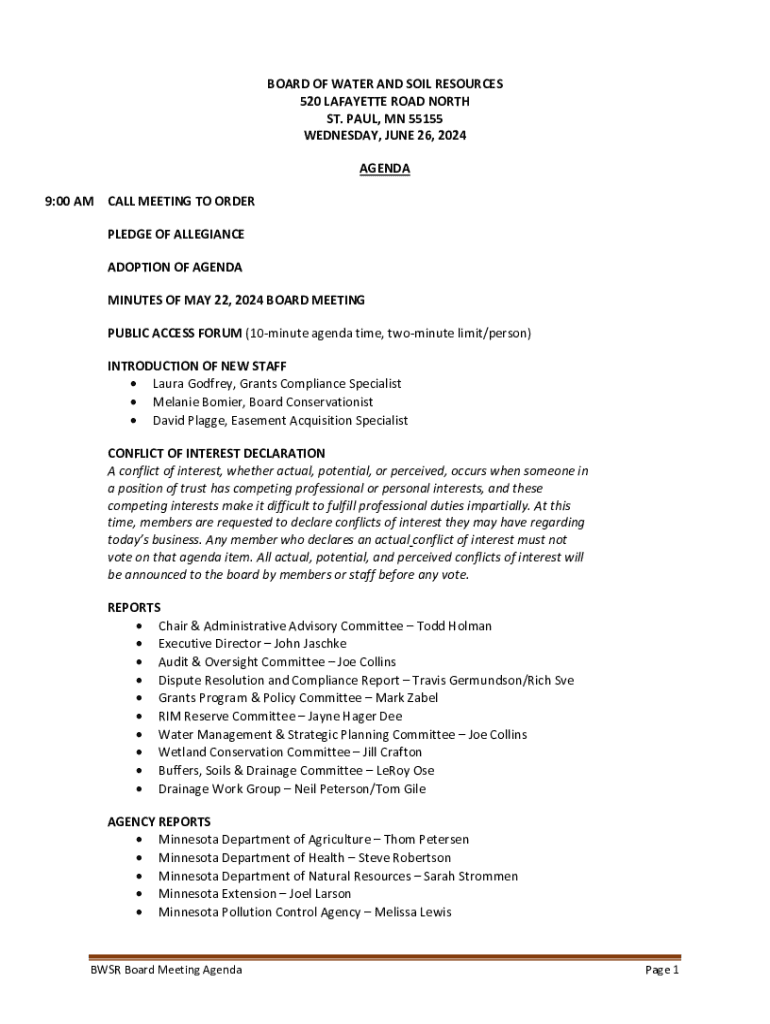 BOARD OF WATER AND SOIL RESOURCES
520 LAFAYETTE ROAD NORTH
ST. PAUL, MN 55155
WEDNESDAY, JUNE 26, 2024

AGENDA

9:00 AM CALL MEETING TO ORDER

PLEDGE OF ALLEGIANCE

ADOPTION OF AGENDA

MINUTES OF MAY 22, 2024 BOARD MEETING

PUBLIC ACCESS FORUM (10-minute agenda time, two-minute limit/person)

INTRODUCTION OF NEW STAFF
• Laura Godfrey, Grants Compliance Specialist
• Melanie Bomier, Board Conservationist
• David Plagge, Easement Acquisition Specialist

CONFLICT OF INTEREST DECLARATION
A conflict of interest, whether actual, potential, or perceived, occurs when someone in a position of trust has competing professional or personal interests, and these competing interests make it difficult to fulfill professional duties impartially. At this time, members are requested to declare conflicts of interest they may have regarding today's business. Any member who declares an actual conflict of interest must not vote on that agenda item. All actual, potential, and perceived conflicts of interest will be announced to the board by members or staff before any vote.

REPORTS
• Chair & Administrative Advisory Committee – Todd Holman
• Executive Director – John Jaschke
• Audit & Oversight Committee – Joe Collins
• Dispute Resolution and Compliance Report – Travis Germundson/Rich Sve
• Grants Program & Policy Committee – Mark Zabel
• RIM Reserve Committee – Jayne Hager Dee
• Water Management & Strategic Planning Committee – Joe Collins
• Wetland Conservation Committee – Jill Crafton
• Buffers, Soils & Drainage Committee – LeRoy Ose
• Drainage Work Group – Neil Peterson/Tom Gile

AGENCY REPORTS
• Minnesota Department of Agriculture – Thom Petersen
• Minnesota Department of Health – Steve Robertson
• Minnesota Department of Natural Resources – Sarah Strommen
• Minnesota Extension – Joel Larson
• Minnesota Pollution Control Agency – Melissa Lewis

BWSR Board Meeting Agenda Page 1